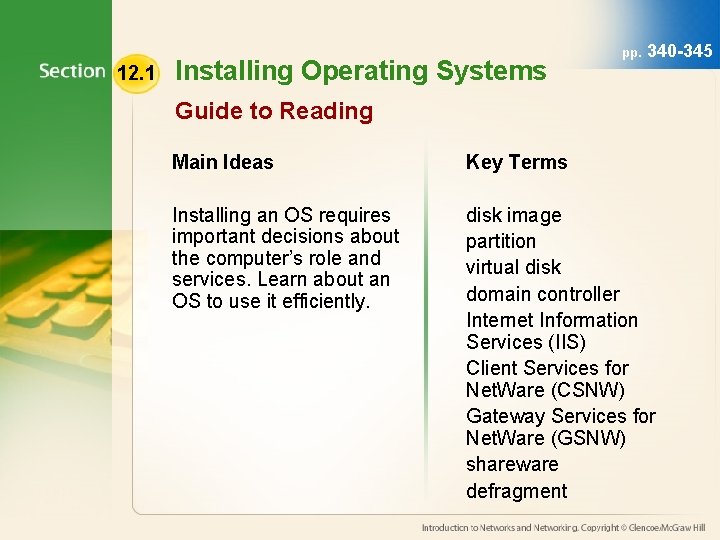 pp. 340-345

Section 12.1 Installing Operating Systems

Guide to Reading

Main Ideas

Installing an OS requires important decisions about the computer's role and services. Learn about an OS to use it efficiently.

Key Terms

disk image
partition
virtual disk
domain controller
Internet Information Services (IIS)
Client Services for NetWare (CSNW)
Gateway Services for NetWare (GSNW)
shareware
defragment

Introduction to Networks and Networking. Copyright © Glencoe/McGraw Hill